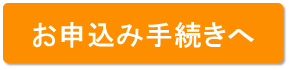 お申込み手続きへ